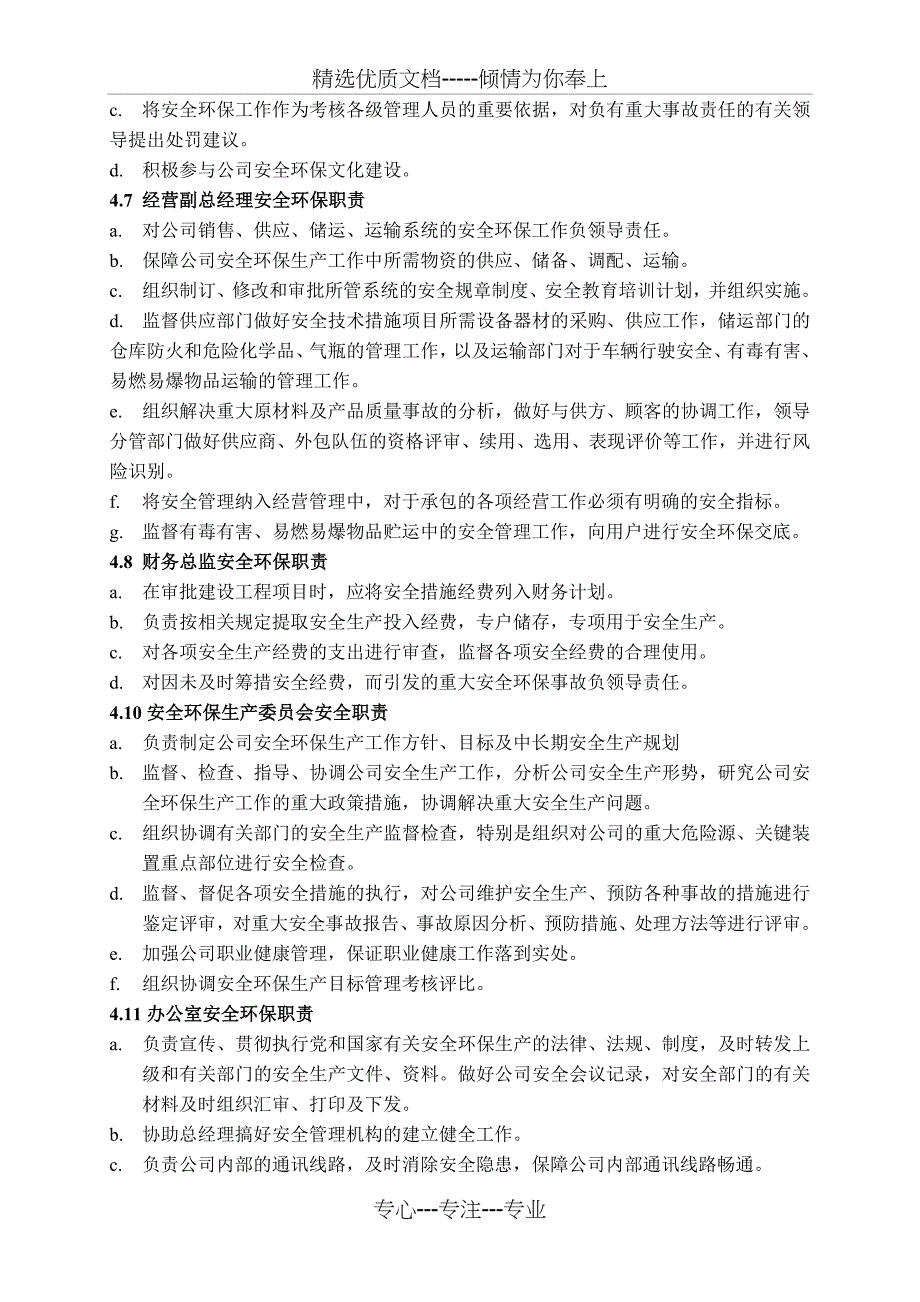 精选优质文档-----倾情为你奉上

c. 将安全环保工作作为考核各级管理人员的重要依据，对负有重大事故责任的有关领导提出处罚建议。

d. 积极参与公司安全环保文化建设。

4.7 经营副总经理安全环保职责

a. 对公司销售、供应、储运、运输系统的安全环保工作负领导责任。

b. 保障公司安全环保生产工作中所需物资的供应、储备、调配、运输。

c. 组织制订、修改和审批所管系统的安全规章制度、安全教育培训计划，并组织实施。

d. 监督供应部门做好安全技术措施项目所需设备器材的采购、供应工作，储运部门的仓库防火和危险化学品、气瓶的管理工作，以及运输部门对于车辆行驶安全、有毒有害、易燃易爆物品运输的管理工作。

e. 组织解决重大原材料及产品质量事故的分析，做好与供方、顾客的协调工作，领导分管部门做好供应商、外包队伍的资格评审、续用、选用、表现评价等工作，并进行风险识别。

f. 将安全管理纳入经营管理中，对于承包的各项经营工作必须有明确的安全指标。

g. 监督有毒有害、易燃易爆物品贮运中的安全管理工作，向用户进行安全环保交底。

4.8 财务总监安全环保职责

a. 在审批建设工程项目时，应将安全措施经费列入财务计划。

b. 负责按相关规定提取安全生产投入经费，专户储存，专项用于安全生产。

c. 对各项安全生产经费的支出进行审查，监督各项安全经费的合理使用。

d. 对因未及时筹措安全经费，而引发的重大安全环保事故负领导责任。

4.10 安全环保生产委员会安全职责

a. 负责制定公司安全环保生产工作方针、目标及中长期安全生产规划

b. 监督、检查、指导、协调公司安全生产工作，分析公司安全生产形势，研究公司安全环保生产工作的重大政策措施，协调解决重大安全生产问题。

c. 组织协调有关部门的安全生产监督检查，特别是组织对公司的重大危险源、关键装置重点部位进行安全检查。

d. 监督、督促各项安全措施的执行，对公司维护安全生产、预防各种事故的措施进行鉴定评审，对重大安全事故报告、事故原因分析、预防措施、处理方法等进行评审。

e. 加强公司职业健康管理，保证职业健康工作落到实处。

f. 组织协调安全环保生产目标管理考核评比。

4.11 办公室安全环保职责

a. 负责宣传、贯彻执行党和国家有关安全环保生产的法律、法规、制度，及时转发上级和有关部门的安全生产文件、资料。做好公司安全会议记录，对安全部门的有关材料及时组织汇审、打印及下发。

b. 协助总经理搞好安全管理机构的建立健全工作。

c. 负责公司内部的通讯线路，及时消除安全隐患，保障公司内部通讯线路畅通。

专心---专注---专业